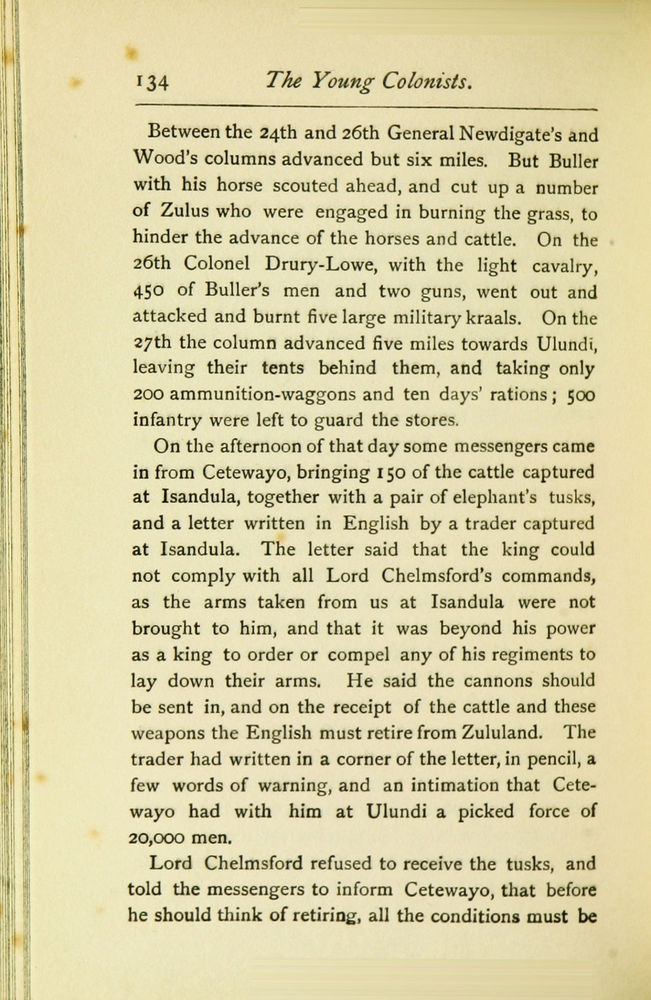 134 The Young Colonists.

Between the 24th and 26th General Newdigate's and Wood's columns advanced but six miles. But Buller with his horse scouted ahead, and cut up a number of Zulus who were engaged in burning the grass, to hinder the advance of the horses and cattle. On the 26th Colonel Drury-Lowe, with the light cavalry, 450 of Buller's men and two guns, went out and attacked and burnt five large military kraals. On the 27th the column advanced five miles towards Ulundi, leaving their tents behind them, and taking only 200 ammunition-waggons and ten days' rations; 500 infantry were left to guard the stores.

On the afternoon of that day some messengers came in from Cetewayo, bringing 150 of the cattle captured at Isandula, together with a pair of elephant's tusks, and a letter written in English by a trader captured at Isandula. The letter said that the king could not comply with all Lord Chelmsford's commands, as the arms taken from us at Isandula were not brought to him, and that it was beyond his power as a king to order or compel any of his regiments to lay down their arms. He said the cannons should be sent in, and on the receipt of the cattle and these weapons the English must retire from Zululand. The trader had written in a corner of the letter, in pencil, a few words of warning, and an intimation that Cetewayo had with him at Ulundi a picked force of 20,000 men.

Lord Chelmsford refused to receive the tusks, and told the messengers to inform Cetewayo, that before he should think of retiring, all the conditions must be